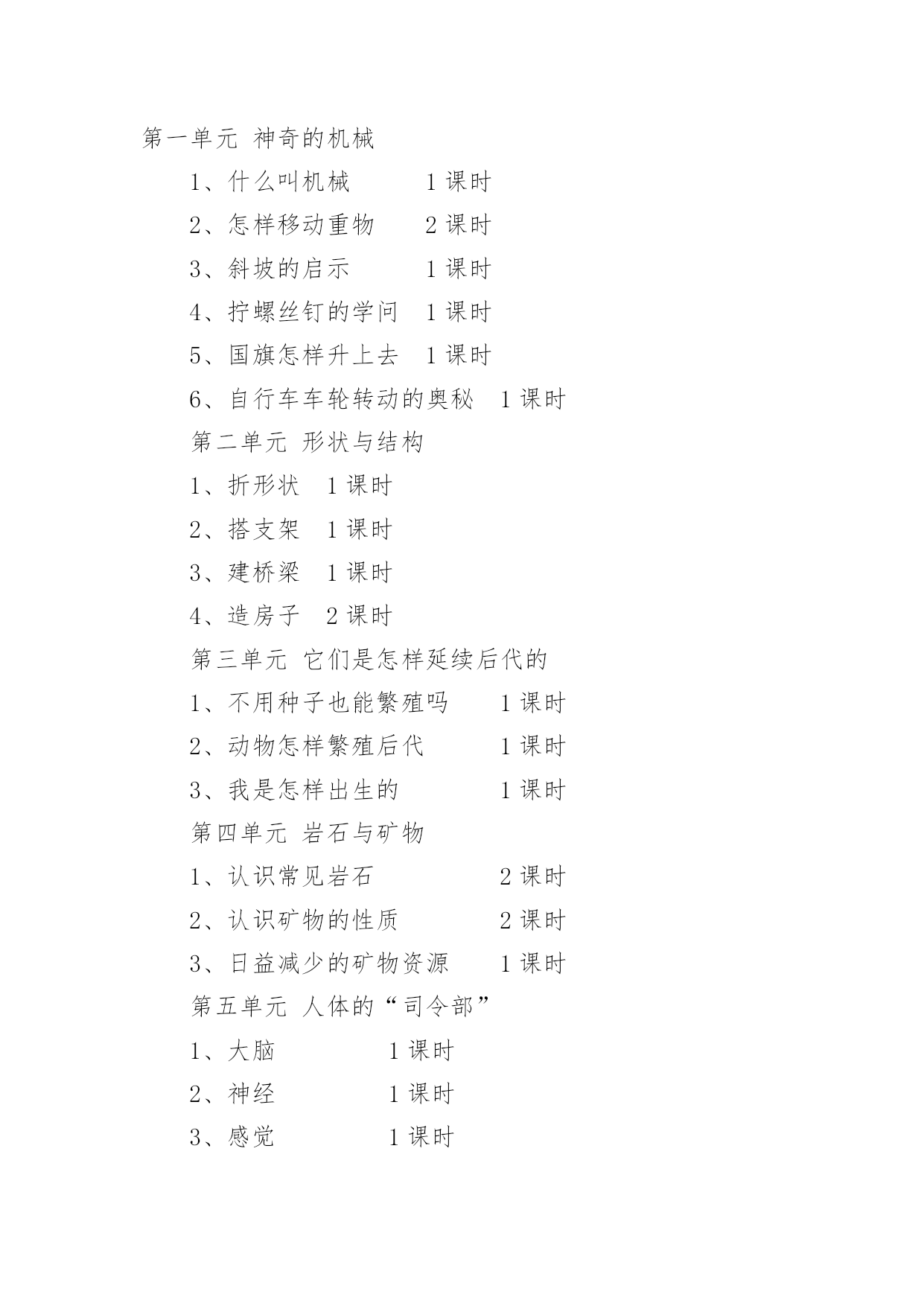 第一单元 神奇的机械

1、什么叫机械 1 课时

2、怎样移动重物 2 课时

3、斜坡的启示 1 课时

4、拧螺丝钉的学问 1 课时

5、国旗怎样升上去 1 课时

6、自行车车轮转动的奥秘 1 课时

第二单元 形状与结构

1、折形状 1 课时

2、搭支架 1 课时

3、建桥梁 1 课时

4、造房子 2 课时

第三单元 它们是怎样延续后代的

1、不用种子也能繁殖吗 1 课时

2、动物怎样繁殖后代 1 课时

3、我是怎样出生的 1 课时

第四单元 岩石与矿物

1、认识常见岩石 2 课时

2、认识矿物的性质 2 课时

3、日益减少的矿物资源 1 课时

第五单元 人体的“司令部”

1、大脑 1 课时

2、神经 1 课时

3、感觉 1 课时